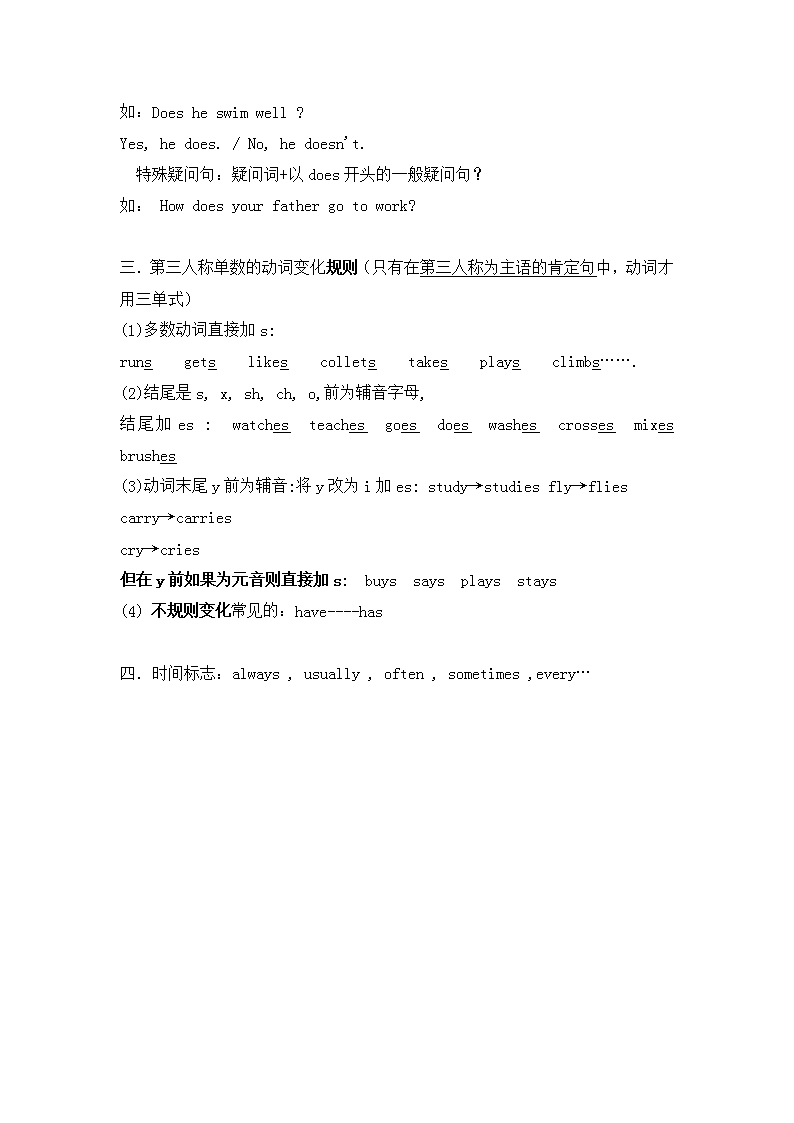 如：Does he swim well ?

Yes, he does. / No, he doesn't.

特殊疑问句：疑问词+以 does 开头的一般疑问句？

如： How does your father go to work?

三．第三人称单数的动词变化规则（只有在第三人称为主语的肯定句中，动词才用三单式）

(1)多数动词直接加 s:

runs gets likes collets takes plays climbs…….

(2)结尾是 s, x, sh, ch, o,前为辅音字母，

结尾加 es ： watches teaches goes does washes crosses mixes brushes

(3)动词末尾 y 前为辅音:将 y 改为 i 加 es: study→studies fly→flies

carry→carries

cry→cries

但在 y 前如果为元音则直接加 s: buys says plays stays

(4) 不规则变化常见的：have----has

四．时间标志：always , usually , often , sometimes ,every…